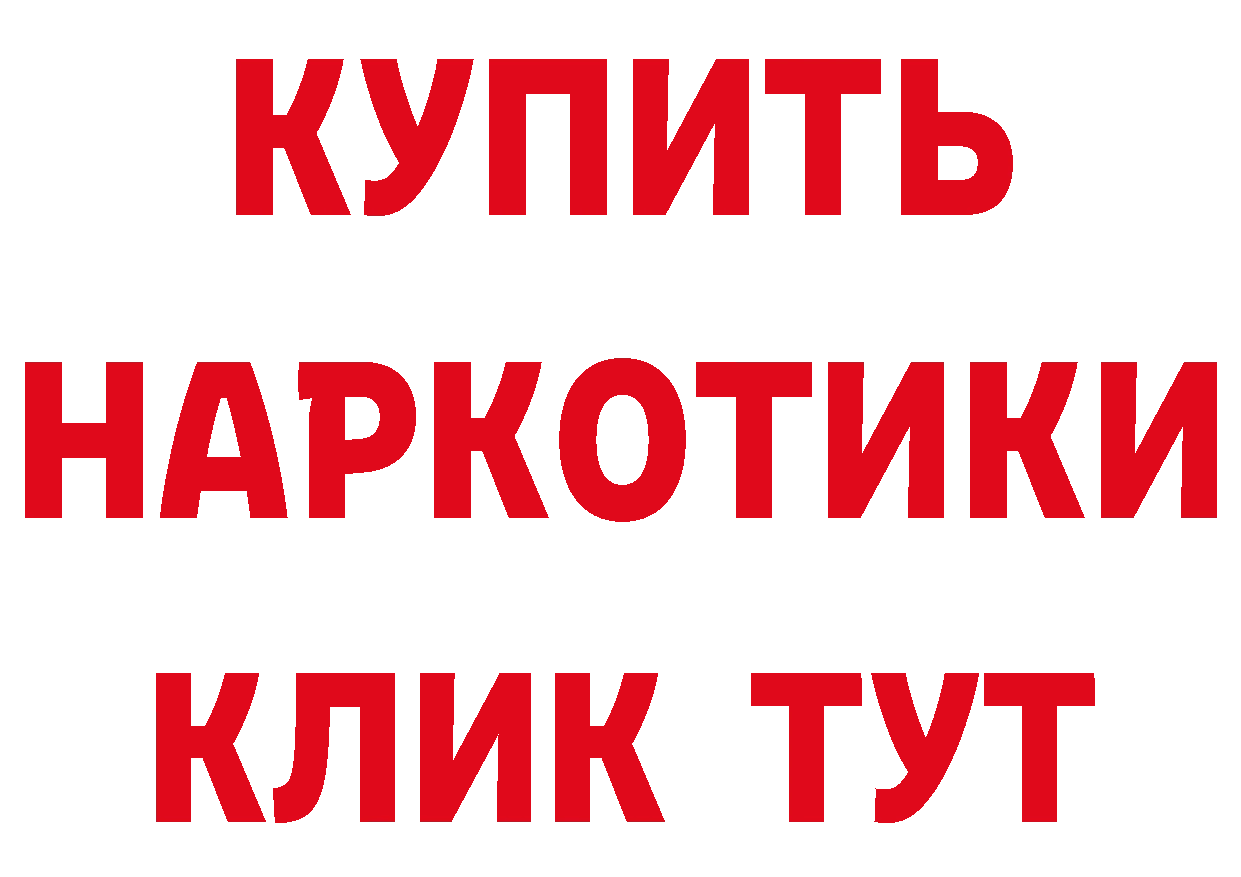 КУПИТЬ НАРКОТИКИ КЛИК ТУТ